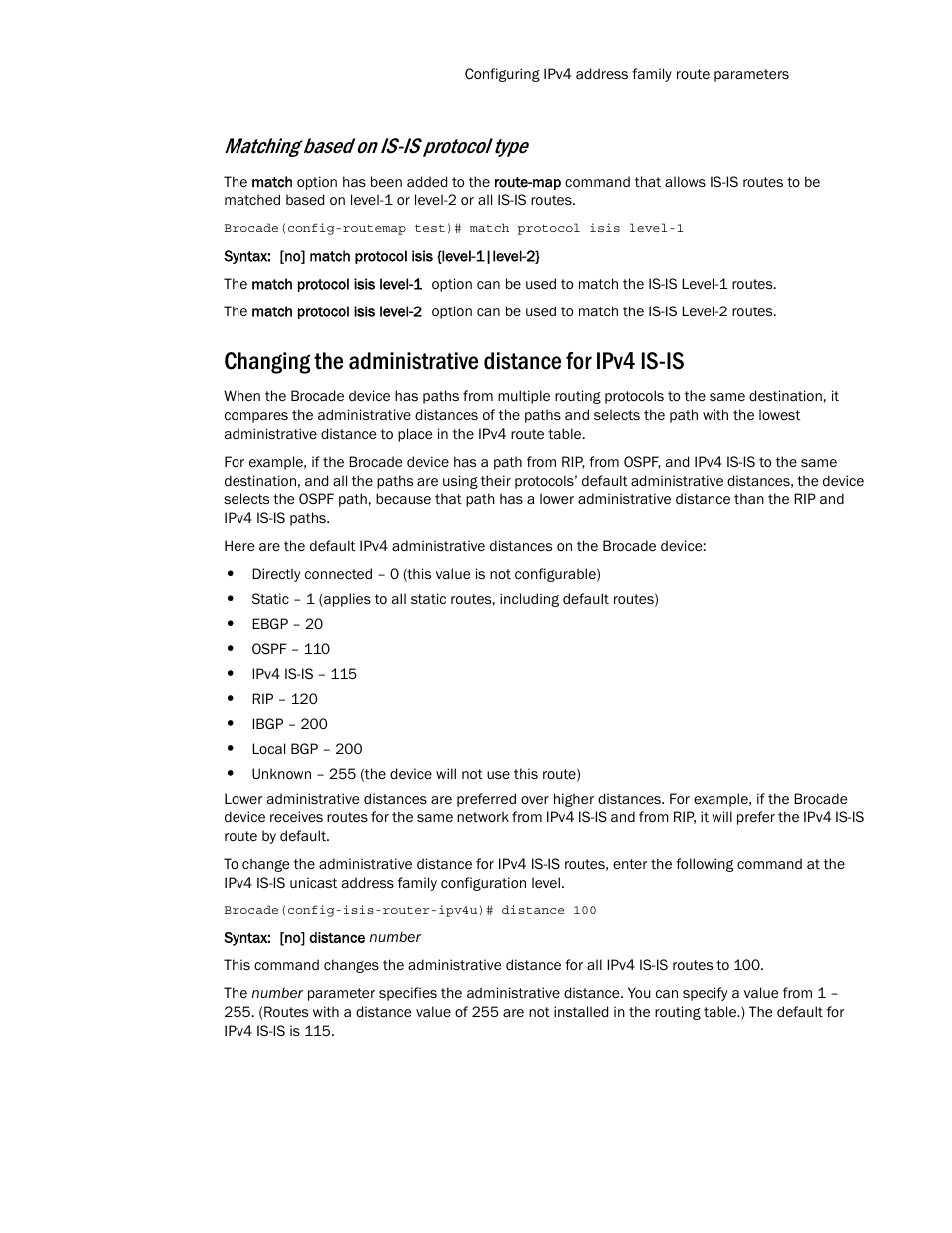 Configuring IPv4 address family route parameters

Matching based on IS-IS protocol type

The match option has been added to the route-map command that allows IS-IS routes to be matched based on level-1 or level-2 or all IS-IS routes.

Brocade(config-routemap test)# match protocol isis level-1

Syntax: [no] match protocol isis {level-1|level-2}

The match protocol isis level-1 option can be used to match the IS-IS Level-1 routes.

The match protocol isis level-2 option can be used to match the IS-IS Level-2 routes.

Changing the administrative distance for IPv4 IS-IS

When the Brocade device has paths from multiple routing protocols to the same destination, it compares the administrative distances of the paths and selects the path with the lowest administrative distance to place in the IPv4 route table.

For example, if the Brocade device has a path from RIP, from OSPF, and IPv4 IS-IS to the same destination, and all the paths are using their protocols' default administrative distances, the device selects the OSPF path, because that path has a lower administrative distance than the RIP and IPv4 IS-IS paths.

Here are the default IPv4 administrative distances on the Brocade device:

• Directly connected – 0 (this value is not configurable)
• Static – 1 (applies to all static routes, including default routes)
• EBGP – 20
• OSPF – 110
• IPv4 IS-IS – 115
• RIP – 120
• IBGP – 200
• Local BGP – 200
• Unknown – 255 (the device will not use this route)

Lower administrative distances are preferred over higher distances. For example, if the Brocade device receives routes for the same network from IPv4 IS-IS and from RIP, it will prefer the IPv4 IS-IS route by default.

To change the administrative distance for IPv4 IS-IS routes, enter the following command at the IPv4 IS-IS unicast address family configuration level.

Brocade(config-isis-router-ipv4u)# distance 100

Syntax: [no] distance number

This command changes the administrative distance for all IPv4 IS-IS routes to 100.

The number parameter specifies the administrative distance. You can specify a value from 1 – 255. (Routes with a distance value of 255 are not installed in the routing table.) The default for IPv4 IS-IS is 115.